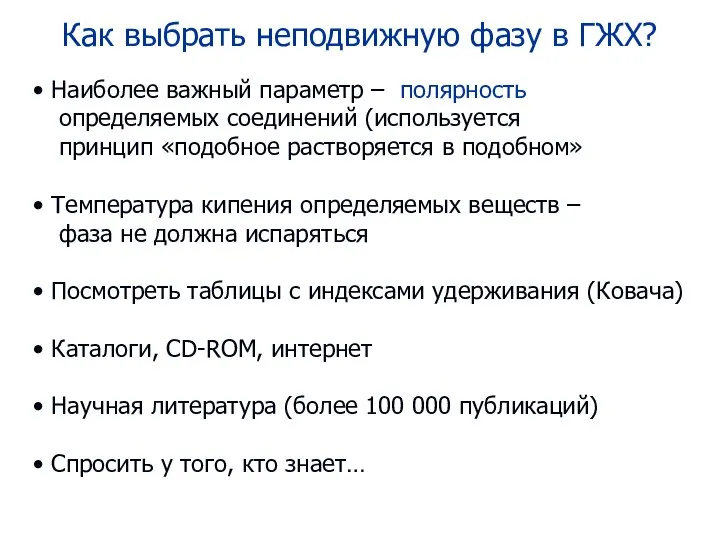 Как выбрать неподвижную фазу в ГЖХ?

• Наиболее важный параметр – полярность определяемых соединений (используется принцип «подобное растворяется в подобном»

• Температура кипения определяемых веществ – фаза не должна испаряться

• Посмотреть таблицы с индексами удерживания (Ковача)

• Каталоги, CD-ROM, интернет

• Научная литература (более 100 000 публикаций)

• Спросить у того, кто знает…